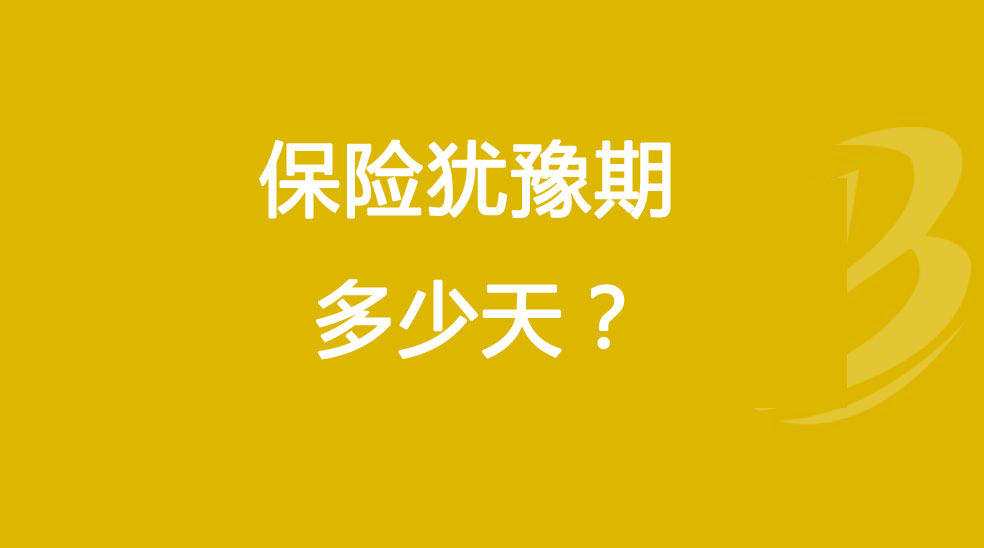 保险犹豫期
多少天？